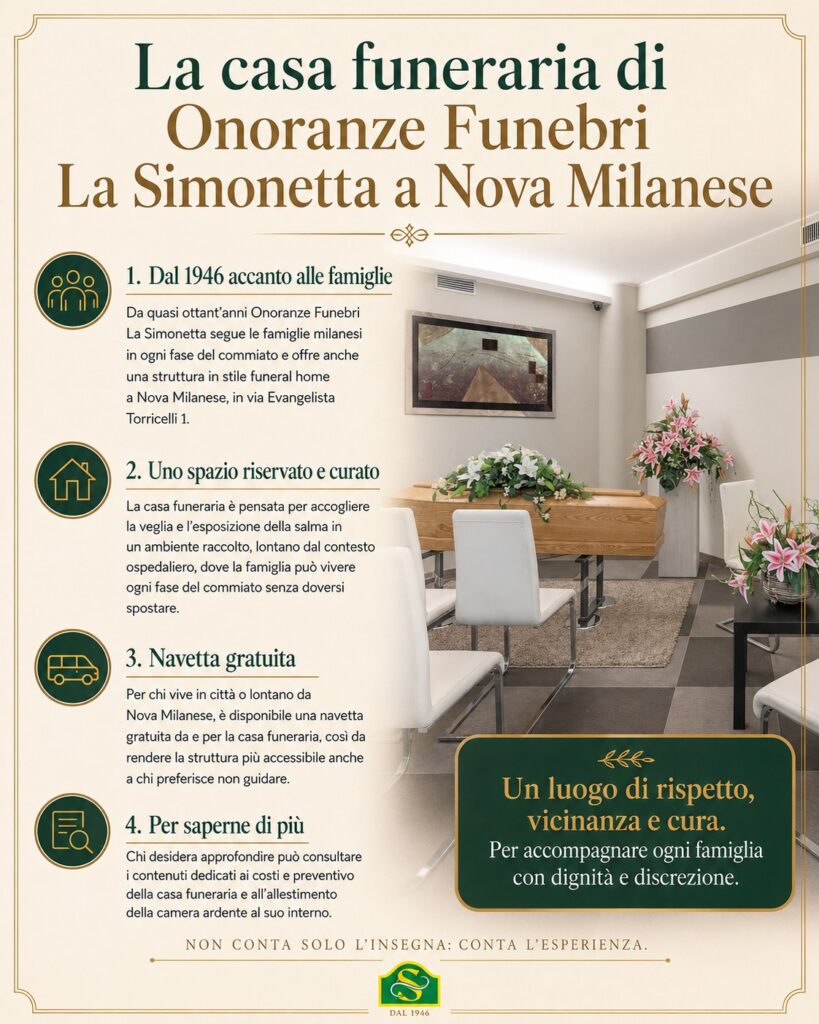 La casa funeraria di
Onoranze Funebri
La Simonetta a Nova Milanese

1. Dal 1946 accanto alle famiglie

Da quasi ottant'anni Onoranze Funebri La Simonetta segue le famiglie milanesi in ogni fase del commiato e offre anche una struttura in stile funeral home a Nova Milanese, in via Evangelista Torricelli 1.

2. Uno spazio riservato e curato

La casa funeraria è pensata per accogliere la veglia e l'esposizione della salma in un ambiente raccolto, lontano dal contesto ospedaliero, dove la famiglia può vivere ogni fase del commiato senza doversi spostare.

3. Navetta gratuita

Per chi vive in città o lontano da Nova Milanese, è disponibile una navetta gratuita da e per la casa funeraria, così da rendere la struttura più accessibile anche a chi preferisce non guidare.

4. Per saperne di più

Chi desidera approfondire può consultare i contenuti dedicati ai costi e preventivo della casa funeraria e all'allestimento della camera ardente al suo interno.

Un luogo di rispetto, vicinanza e cura.
Per accompagnare ogni famiglia con dignità e discrezione.

NON CONTA SOLO L'INSEGNA: CONTA L'ESPERIENZA.

S
DAL 1946